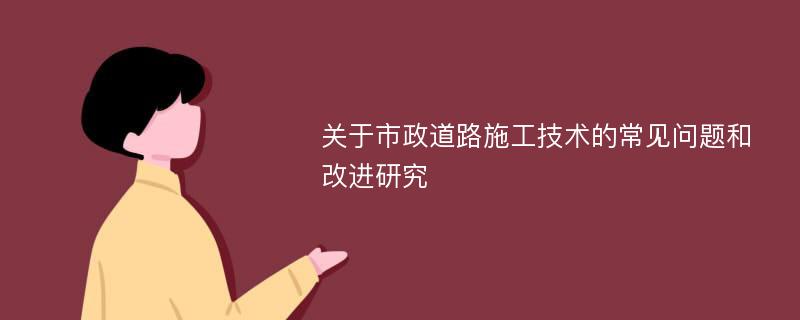 关于市政道路施工技术的常见问题和改进研究